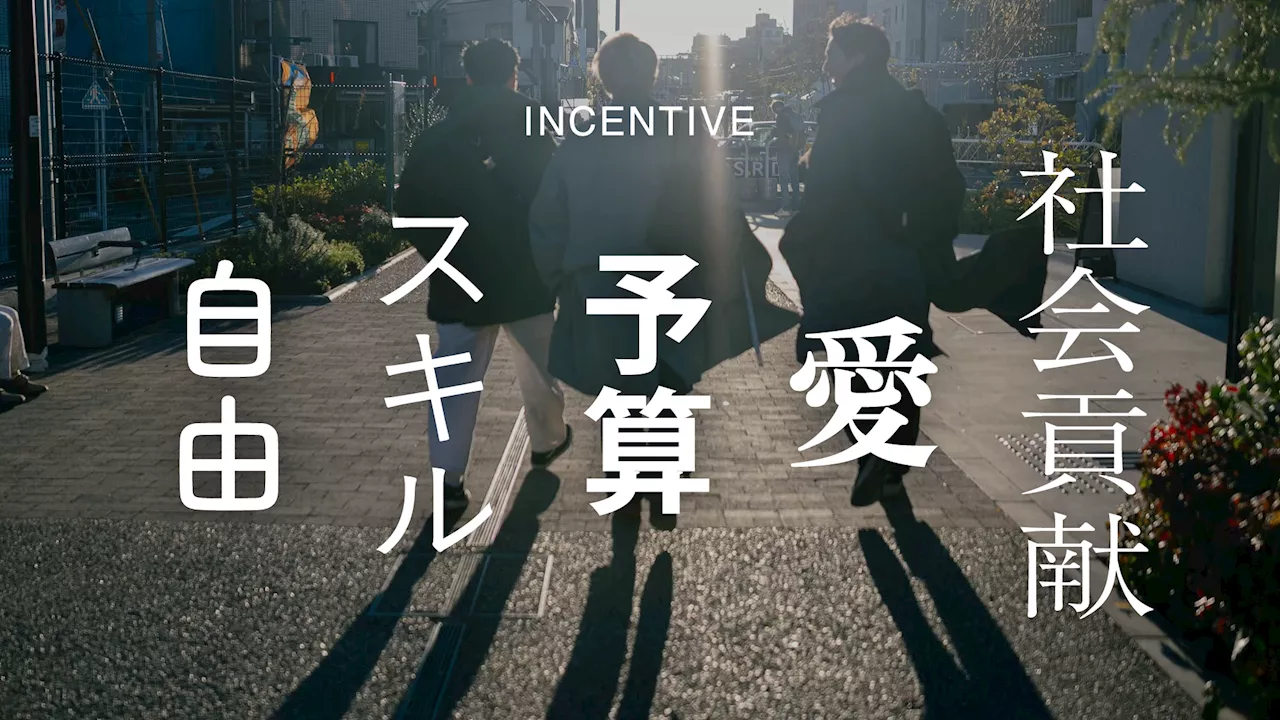 INCENTIVE

社会貢献

愛

予算

スキル

自由